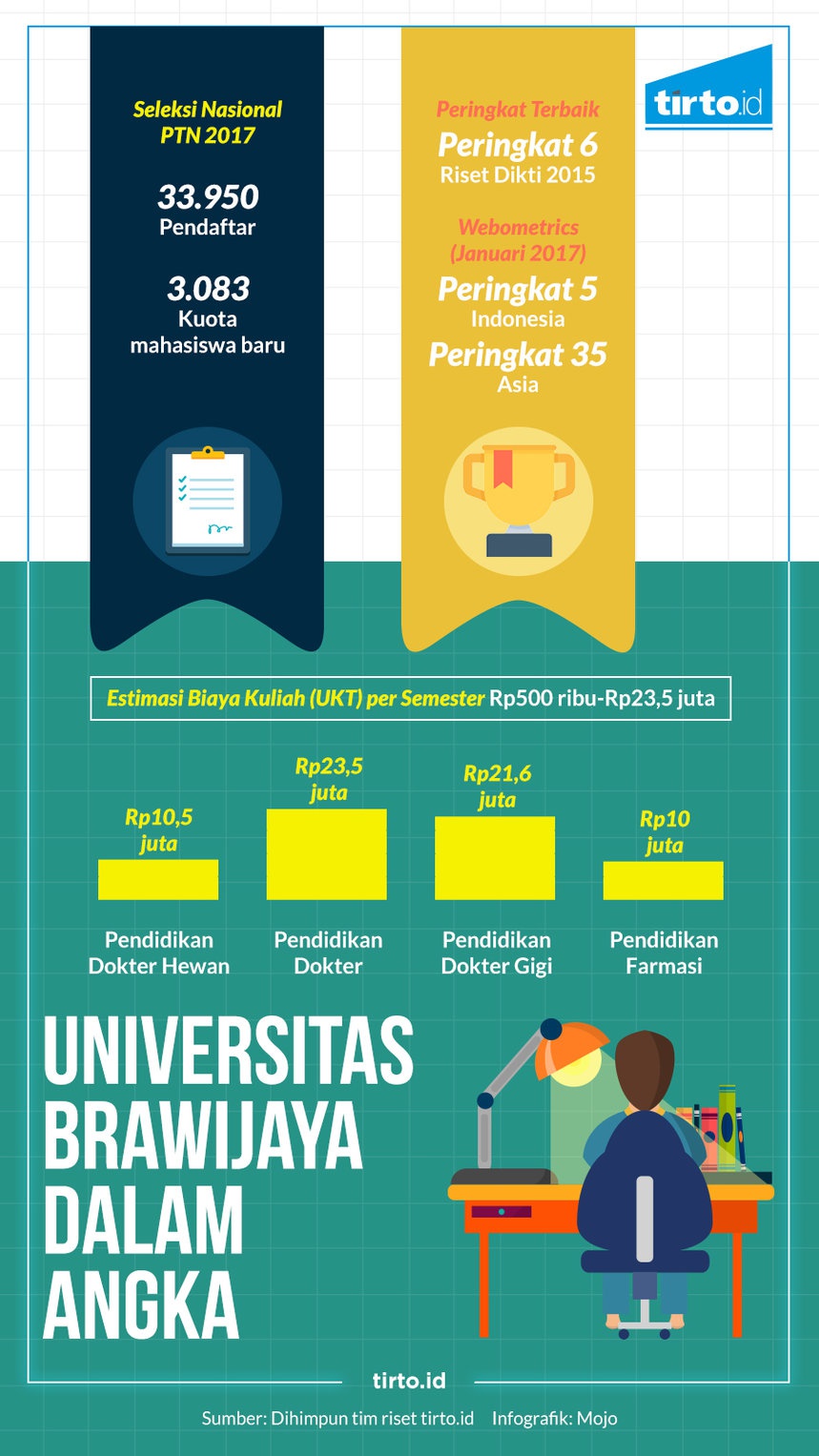 Seleksi Nasional PTN 2017

33.950
Pendaftar

3.083
Kuota mahasiswa baru

Peringkat Terbaik
Peringkat 6
Riset Dikti 2015

Webometrics (Januari 2017)
Peringkat 5
Indonesia
Peringkat 35
Asia

tirto.id

Estimasi Biaya Kuliah (UKT) per Semester Rp500 ribu-Rp23,5 juta

Rp10,5 juta
Pendidikan Dokter Hewan

Rp23,5 juta
Pendidikan Dokter

Rp21,6 juta
Pendidikan Dokter Gigi

Rp10 juta
Pendidikan Farmasi

UNIVERSITAS BRAWIJAYA DALAM ANGKA

tirto.id

Sumber: Dihimpun tim riset tirto.id Infografik: Mojo